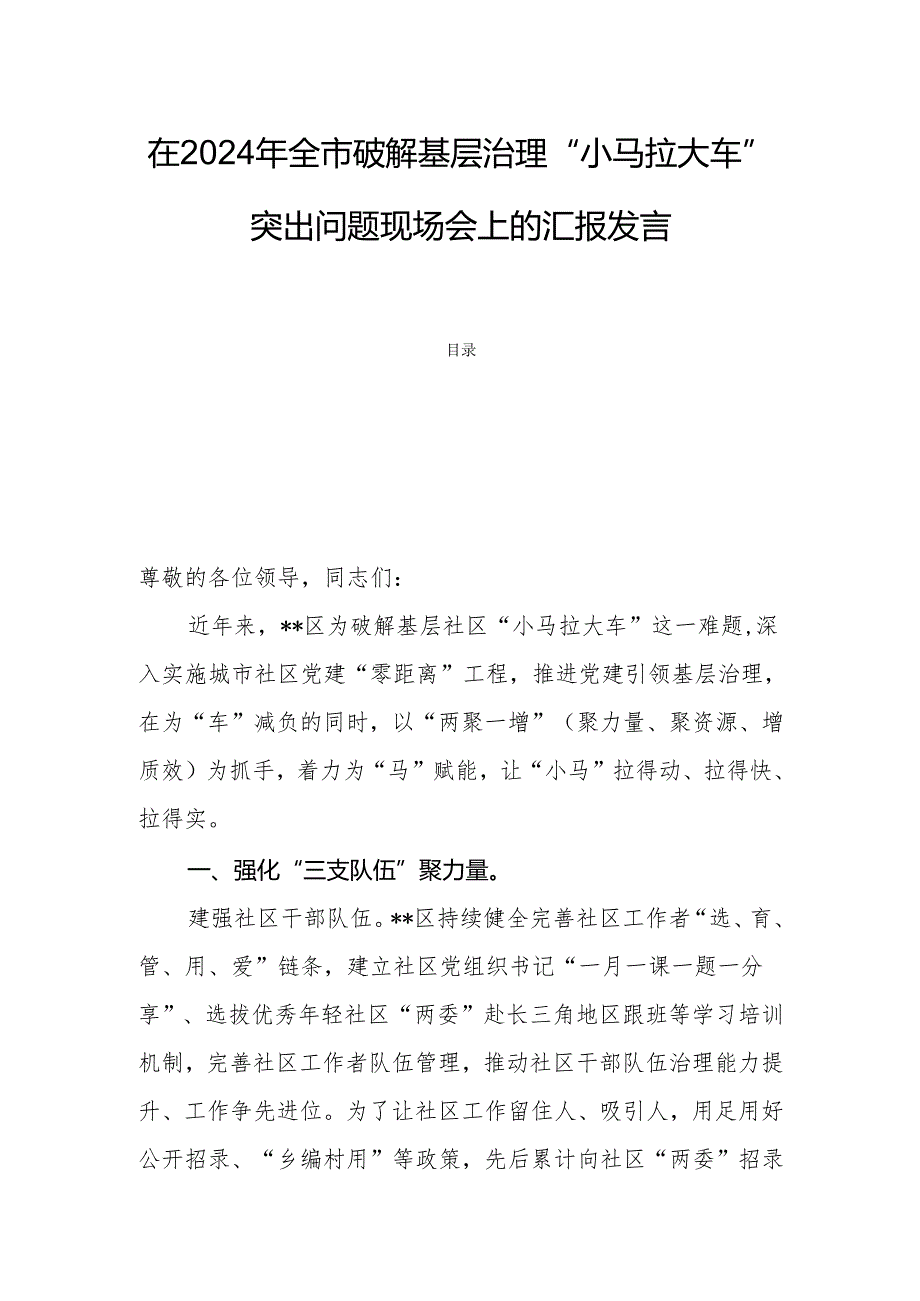 在2024年全市破解基层治理“小马拉大车”突出问题现场会上的汇报发言

目录

尊敬的各位领导，同志们：

近年来，**区为破解基层社区“小马拉大车”这一难题,深入实施城市社区党建“零距离”工程，推进党建引领基层治理，在为“车”减负的同时，以“两聚一增”（聚力量、聚资源、增质效）为抓手，着力为“马”赋能，让“小马”拉得动、拉得快、拉得实。

一、强化“三支队伍”聚力量。

建强社区干部队伍。**区持续健全完善社区工作者“选、育、管、用、爱”链条，建立社区党组织书记“一月一课一题一分享”、选拔优秀年轻社区“两委”赴长三角地区跟班等学习培训机制，完善社区工作者队伍管理，推动社区干部队伍治理能力提升、工作争先进位。为了让社区工作留住人、吸引人，用足用好公开招录、“乡编村用”等政策，先后累计向社区“两委”招录